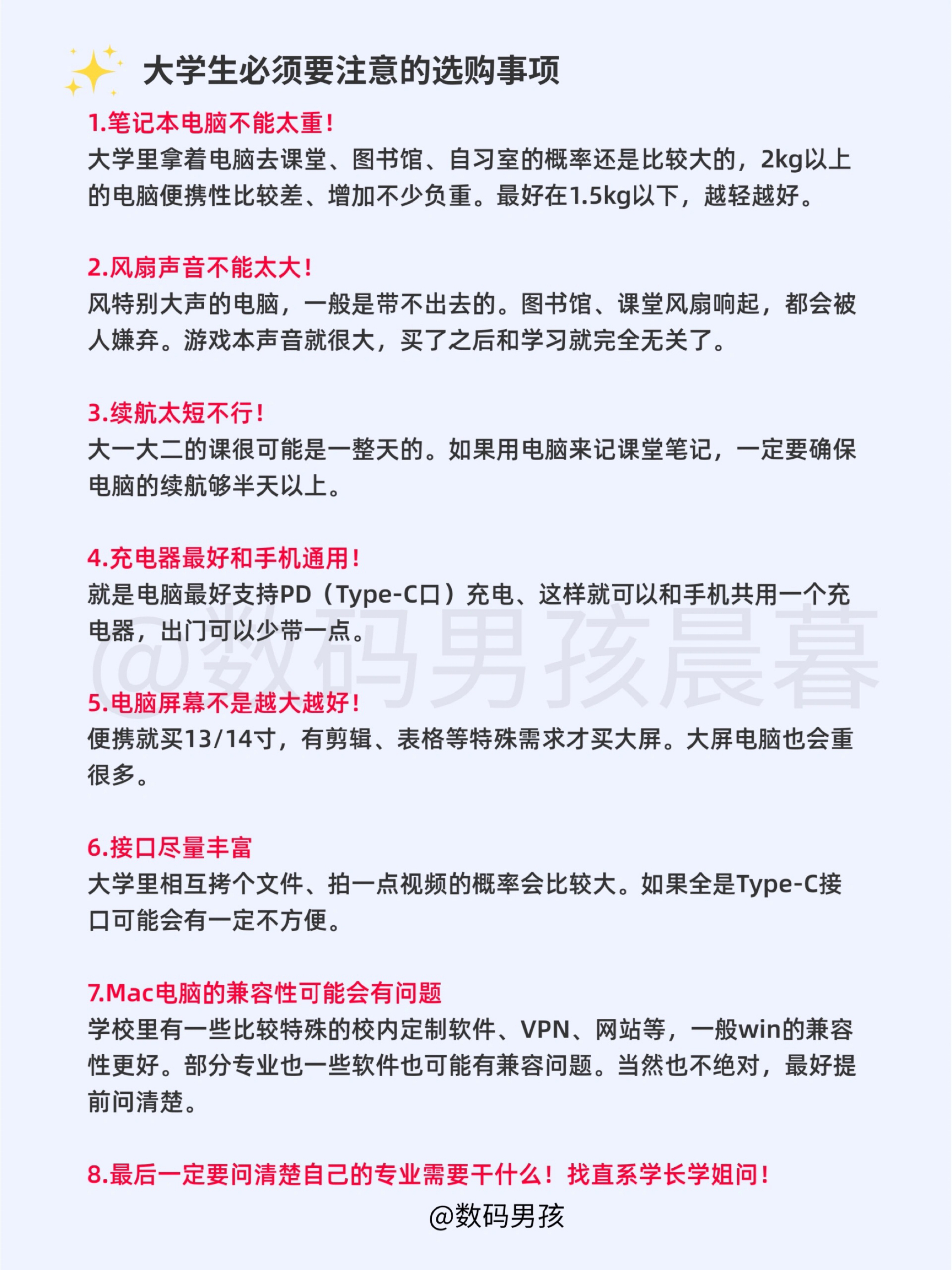 大学生必须要注意的选购事项

1.笔记本电脑不能太重!
大学里拿着电脑去课堂、图书馆、自习室的概率还是比较大的，2kg以上的电脑便携性比较差、增加不少负重。最好在1.5kg以下，越轻越好。

2.风扇声音不能太大!
风特别大声的电脑，一般是带不出去的。图书馆、课堂风扇响起，都会被人嫌弃。游戏本声音就很大，买了之后和学习就完全无关了。

3.续航太短不行!
大一大二的课很可能是一整天的。如果用电脑来记课堂笔记，一定要确保电脑的续航够半天以上。

4.充电器最好和手机通用!
就是电脑最好支持PD（Type-C口）充电、这样就可以和手机共用一个充电器，出门可以少带一点。

@数码男孩晨暮

5.电脑屏幕不是越大越好!
便携就买13/14寸，有剪辑、表格等特殊需求才买大屏。大屏电脑也会重很多。

6.接口尽量丰富
大学里相互拷个文件、拍一点视频的概率会比较大。如果全是Type-C接口可能会有一定不方便。

7.Mac电脑的兼容性可能会有问题
学校里有一些比较特殊的校内定制软件、VPN、网站等，一般win的兼容性更好。部分专业也一些软件也可能有兼容问题。当然也不绝对，最好提前问清楚。

8.最后一定要问清楚自己的专业需要干什么！找直系学长学姐问!

@数码男孩